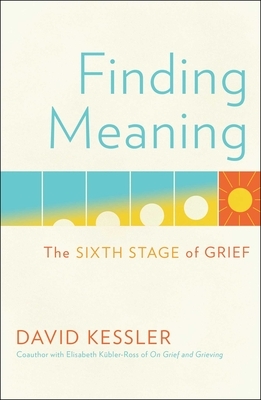 Finding Meaning

The SIXTH STAGE of GRIEF

DAVID KESSLER

Coauthor with Elisabeth Kübler-Ross of On Grief and Grieving